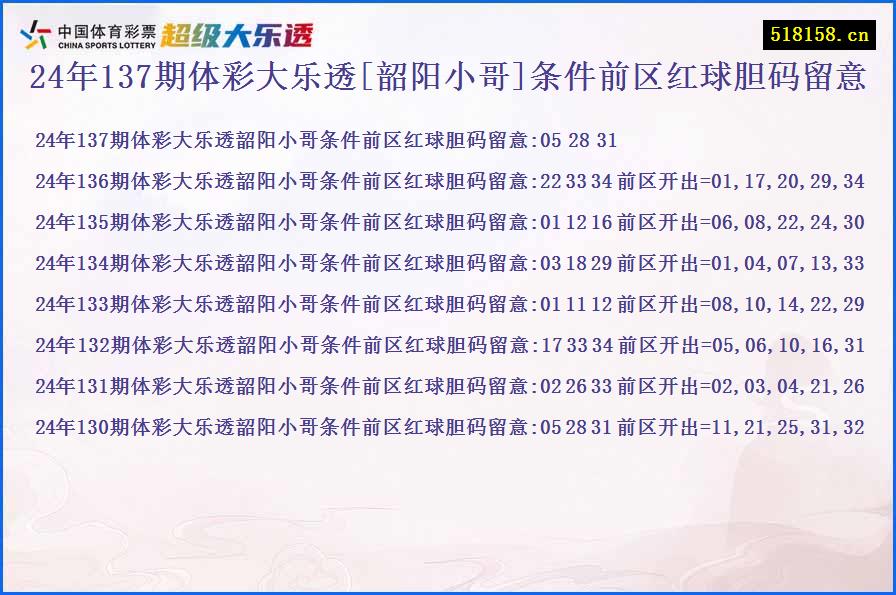 中国体育彩票
CHINA SPORTS LOTTERY
超级大乐透

518158.cn

24年137期体彩大乐透[韶阳小哥]条件前区红球胆码留意

24年137期体彩大乐透韶阳小哥条件前区红球胆码留意:05 28 31

24年136期体彩大乐透韶阳小哥条件前区红球胆码留意:22 33 34 前区开出=01,17,20,29,34

24年135期体彩大乐透韶阳小哥条件前区红球胆码留意:01 12 16 前区开出=06,08,22,24,30

24年134期体彩大乐透韶阳小哥条件前区红球胆码留意:03 18 29 前区开出=01,04,07,13,33

24年133期体彩大乐透韶阳小哥条件前区红球胆码留意:01 11 12 前区开出=08,10,14,22,29

24年132期体彩大乐透韶阳小哥条件前区红球胆码留意:17 33 34 前区开出=05,06,10,16,31

24年131期体彩大乐透韶阳小哥条件前区红球胆码留意:02 26 33 前区开出=02,03,04,21,26

24年130期体彩大乐透韶阳小哥条件前区红球胆码留意:05 28 31 前区开出=11,21,25,31,32